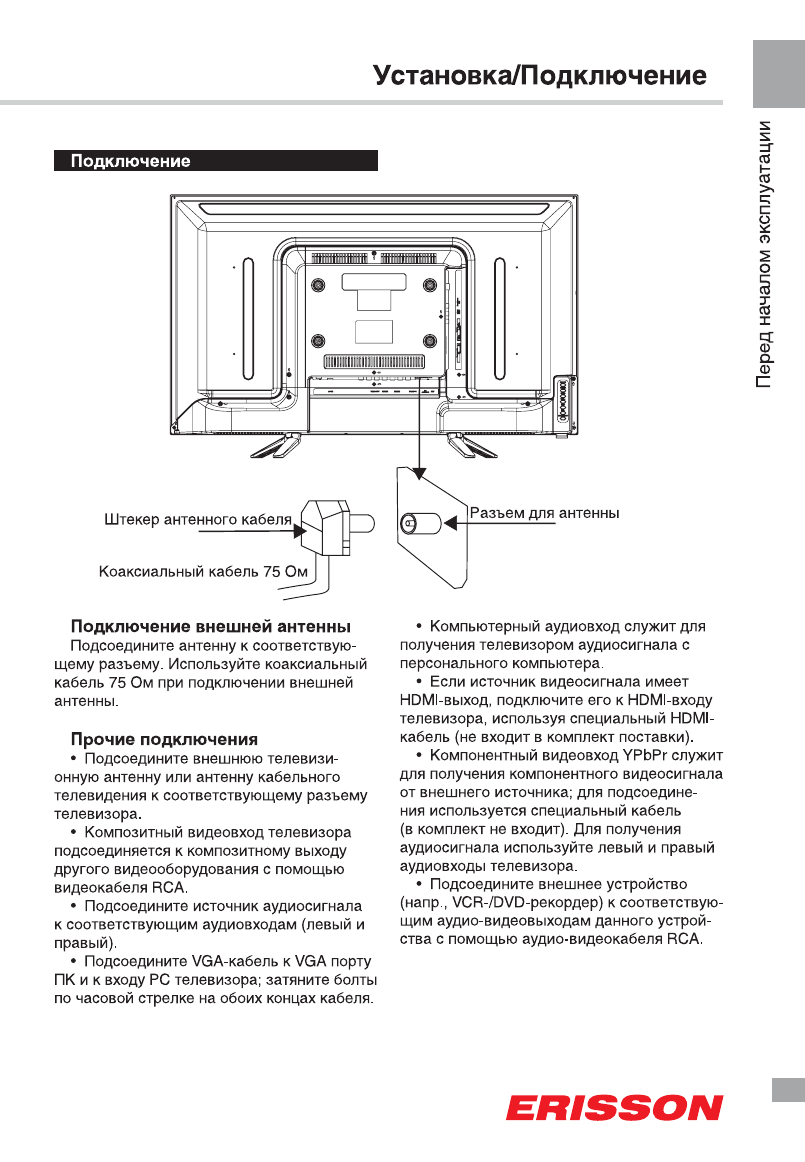 Установка/Подключение

Перед началом эксплуатации

Подключение

Штекер антенного кабеля

Коаксиальный кабель 75 Ом

Разъем для антенны

Подключение внешней антенны
Подсоедините антенну к соответствующему разъему. Используйте коаксиальный кабель 75 Ом при подключении внешней антенны.

Прочие подключения
• Подсоедините внешнюю телевизионную антенну или антенну кабельного телевидения к соответствующему разъему телевизора.
• Композитный видеовход телевизора подсоединяется к композитному выходу другого видеооборудования с помощью видеокабеля RCA.
• Подсоедините источник аудиосигнала к соответствующим аудиовходам (левый и правый).
• Подсоедините VGA-кабель к VGA порту ПК и к входу PC телевизора; затяните болты по часовой стрелке на обоих концах кабеля.

• Компьютерный аудиовход служит для получения телевизором аудиосигнала с персонального компьютера.
• Если источник видеосигнала имеет HDMI-выход, подключите его к HDMI-входу телевизора, используя специальный HDMI-кабель (не входит в комплект поставки).
• Компонентный видеовход YPbPr служит для получения компонентного видеосигнала от внешнего источника; для подсоединения используется специальный кабель (в комплект не входит). Для получения аудиосигнала используйте левый и правый аудиовходы телевизора.
• Подсоедините внешнее устройство (напр., VCR-/DVD-рекордер) к соответствующим аудио-видеовыходам данного устройства с помощью аудио-видеокабеля RCA.

ERISSON